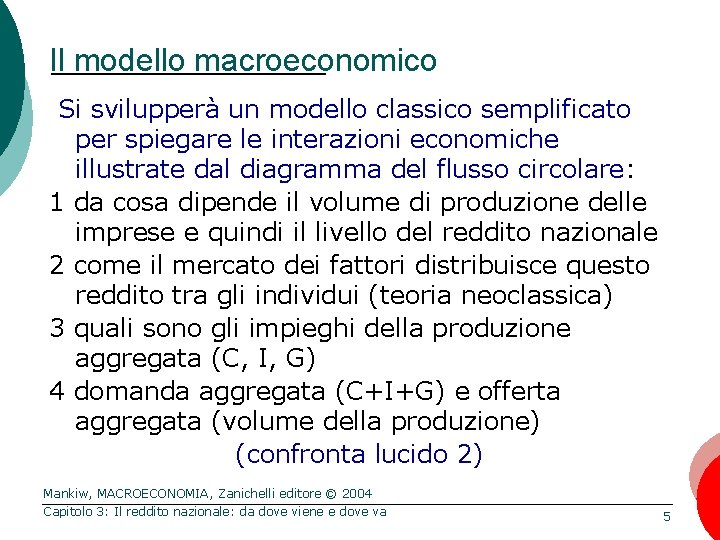 Il modello macroeconomico

Si svilupperà un modello classico semplificato per spiegare le interazioni economiche illustrate dal diagramma del flusso circolare:

1 da cosa dipende il volume di produzione delle imprese e quindi il livello del reddito nazionale

2 come il mercato dei fattori distribuisce questo reddito tra gli individui (teoria neoclassica)

3 quali sono gli impieghi della produzione aggregata (C, I, G)

4 domanda aggregata (C+I+G) e offerta aggregata (volume della produzione)

(confronta lucido 2)

Mankiw, MACROECONOMIA, Zanichelli editore © 2004

Capitolo 3: Il reddito nazionale: da dove viene e dove va

5